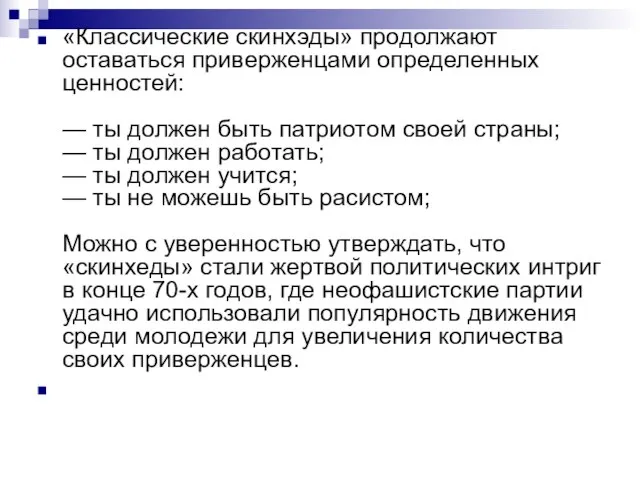 «Классические скинхэды» продолжают оставаться приверженцами определенных ценностей:

— ты должен быть патриотом своей страны;
— ты должен работать;
— ты должен учится;
— ты не можешь быть расистом;

Можно с уверенностью утверждать, что «скинхеды» стали жертвой политических интриг в конце 70-х годов, где неофашистские партии удачно использовали популярность движения среди молодежи для увеличения количества своих приверженцев.